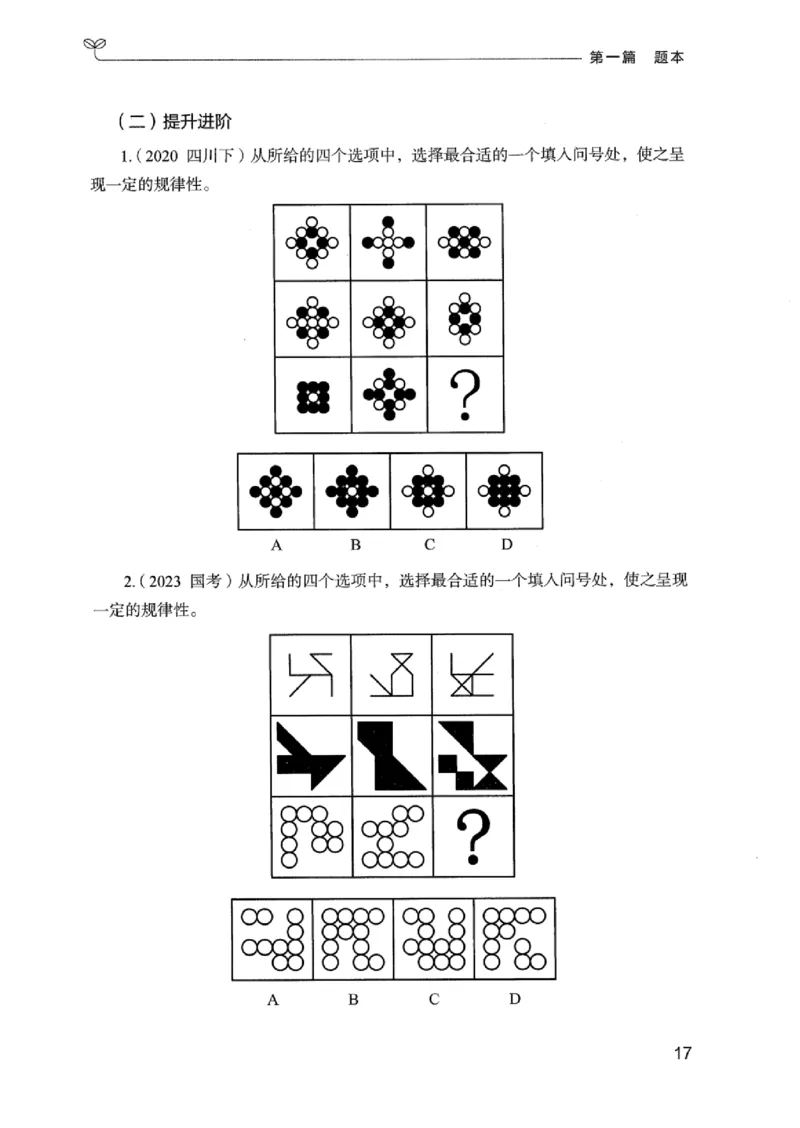 第一篇　题本

（二）提升进阶

1.（2020 四川下）从所给的四个选项中，选择最合适的一个填入问号处，使之呈现一定的规律性。

?

A　B　C　D

2.（2023 国考）从所给的四个选项中，选择最合适的一个填入问号处，使之呈现一定的规律性。

?

A　B　C　D

17